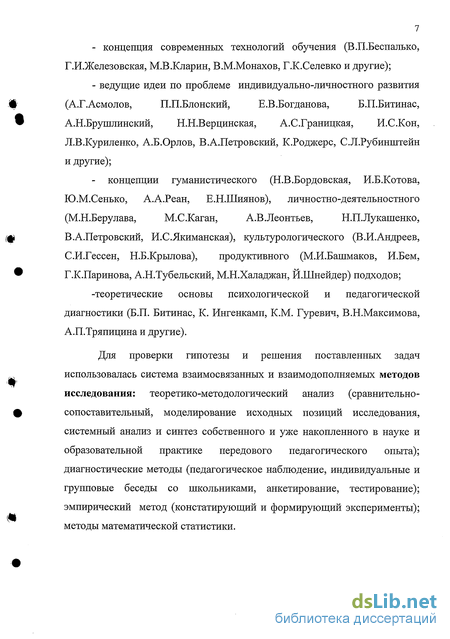 7

- концепция современных технологий обучения (В.П.Беспалько, Г.И.Железовская, М.В.Кларин, В.М.Монахов, Г.К.Селевко и другие);

- ведущие идеи по проблеме индивидуально-личностного развития (А.Г.Асмолов, П.П.Блонский, Е.В.Богданова, Б.П.Битинас, А.Н.Брушлинский, Н.Н.Верцинская, А.С.Границкая, И.С.Кон, Л.В.Куриленко, А.Б.Орлов, В.А.Петровский, К.Роджерс, С.Л.Рубинштейн и другие);

- концепции гуманистического (Н.В.Бордовская, И.Б.Котова, Ю.М.Сенько, А.А.Реан, Е.Н.Шиянов), личностно-деятельностного (М.Н.Берулава, М.С.Каган, А.В.Леонтьев, Н.П.Лукашенко, В.А.Петровский, И.С.Якиманская), культурологического (В.И.Андреев, С.И.Гессен, Н.Б.Крылова), продуктивного (М.И.Башмаков, И.Бем, Г.К.Паринова, А.Н.Тубельский, М.Н.Халаджан, Й.Шнейдер) подходов;

-теоретические основы психологической и педагогической диагностики (Б.П. Битинас, К. Ингенкамп, К.М. Гуревич, В.Н.Максимова, А.П.Тряпицина и другие).

Для проверки гипотезы и решения поставленных задач использовалась система взаимосвязанных и взаимодополняемых методов исследования: теоретико-методологический анализ (сравнительно-сопоставительный, моделирование исходных позиций исследования, системный анализ и синтез собственного и уже накопленного в науке и образовательной практике передового педагогического опыта); диагностические методы (педагогическое наблюдение, индивидуальные и групповые беседы со школьниками, анкетирование, тестирование); эмпирический метод (констатирующий и формирующий эксперименты); методы математической статистики.

dsLib.net
библиотека диссертаций